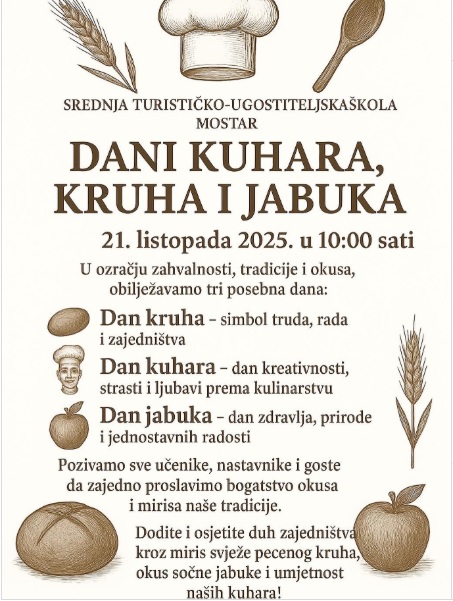 SREDNJA TURISTIČKO-UGOSTITELJSKAŠKOLA
MOSTAR

DANI KUHARA,
KRUHA I JABUKA

21. listopada 2025. u 10:00 sati

U ozračju zahvalnosti, tradicije i okusa, obilježavamo tri posebna dana:

Dan kruha – simbol truda, rada i zajedništva

Dan kuhara – dan kreativnosti, strasti i ljubavi prema kulinarstvu

Dan jabuka – dan zdravlja, prirode i jednostavnih radosti

Pozivamo sve učenike, nastavnike i goste da zajedno proslavimo bogatstvo okusa i mirisa naše tradicije.

Dodite i osjetite duh zajedništva kroz miris svježe pecenog kruha, okus sočne jabuke i umjetnost naših kuhara!